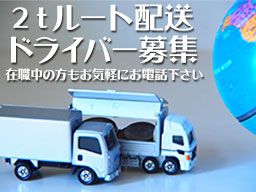 ２ｔルート配送
ドライバー募集
在職中の方もお気軽にお電話下さい